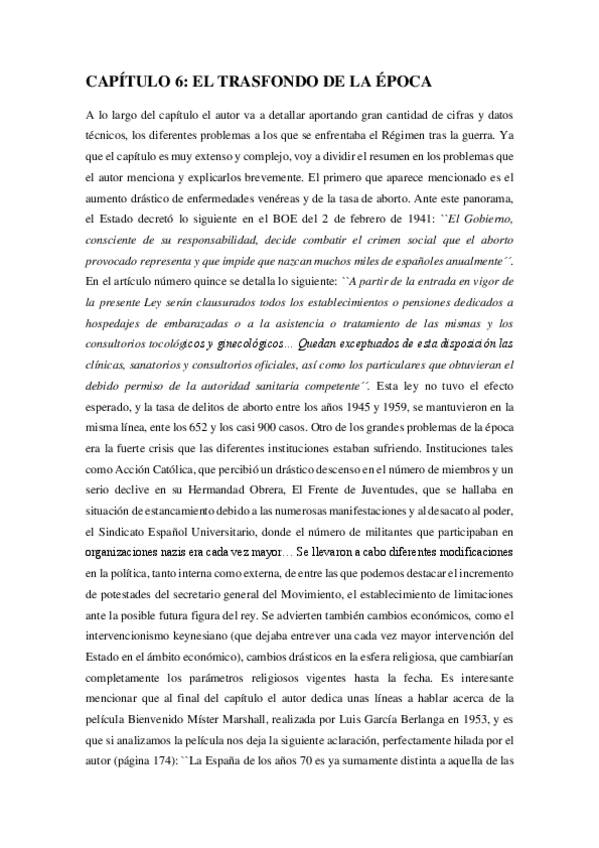 CAPÍTULO 6: EL TRASFONDO DE LA ÉPOCA

A lo largo del capítulo el autor va a detallar aportando gran cantidad de cifras y datos técnicos, los diferentes problemas a los que se enfrentaba el Régimen tras la guerra. Ya que el capítulo es muy extenso y complejo, voy a dividir el resumen en los problemas que el autor menciona y explicarlos brevemente. El primero que aparece mencionado es el aumento drástico de enfermedades venéreas y de la tasa de aborto. Ante este panorama, el Estado decretó lo siguiente en el BOE del 2 de febrero de 1941: ``El Gobierno, consciente de su responsabilidad, decide combatir el crimen social que el aborto provocado representa y que impide que nazcan muchos miles de españoles anualmente´´. En el artículo número quince se detalla lo siguiente: ``A partir de la entrada en vigor de la presente Ley serán clausurados todos los establecimientos o pensiones dedicados a hospedajes de embarazadas o a la asistencia o tratamiento de las mismas y los consultorios tocológicos y ginecológicos… Quedan exceptuados de esta disposición las clínicas, sanatorios y consultorios oficiales, así como los particulares que obtuvieran el debido permiso de la autoridad sanitaria competente´´. Esta ley no tuvo el efecto esperado, y la tasa de delitos de aborto entre los años 1945 y 1959, se mantuvieron en la misma línea, ente los 652 y los casi 900 casos. Otro de los grandes problemas de la época era la fuerte crisis que las diferentes instituciones estaban sufriendo. Instituciones tales como Acción Católica, que percibió un drástico descenso en el número de miembros y un serio declive en su Hermandad Obrera, El Frente de Juventudes, que se hallaba en situación de estancamiento debido a las numerosas manifestaciones y al desacato al poder, el Sindicato Español Universitario, donde el número de militantes que participaban en organizaciones nazis era cada vez mayor… Se llevaron a cabo diferentes modificaciones en la política, tanto interna como externa, de entre las que podemos destacar el incremento de potestades del secretario general del Movimiento, el establecimiento de limitaciones ante la posible futura figura del rey. Se advierten también cambios económicos, como el intervencionismo keynesiano (que dejaba entrever una cada vez mayor intervención del Estado en el ámbito económico), cambios drásticos en la esfera religiosa, que cambiarían completamente los parámetros religiosos vigentes hasta la fecha. Es interesante mencionar que al final del capítulo el autor dedica unas líneas a hablar acerca de la película Bienvenido Míster Marshall, realizada por Luis García Berlanga en 1953, y es que si analizamos la película nos deja la siguiente aclaración, perfectamente hilada por el autor (página 174): ``La España de los años 70 es ya sumamente distinta a aquella de las